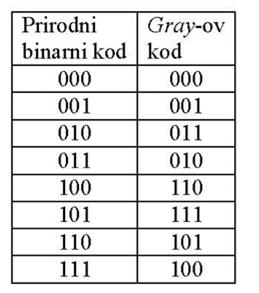 | Prirodni binarni kod | Gray-ov kod |
|---|---|
| 000 | 000 |
| 001 | 001 |
| 010 | 011 |
| 011 | 010 |
| 100 | 110 |
| 101 | 111 |
| 110 | 101 |
| 111 | 100 |